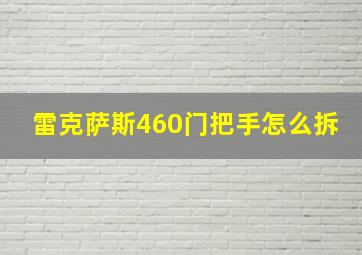 雷克萨斯460门把手怎么拆